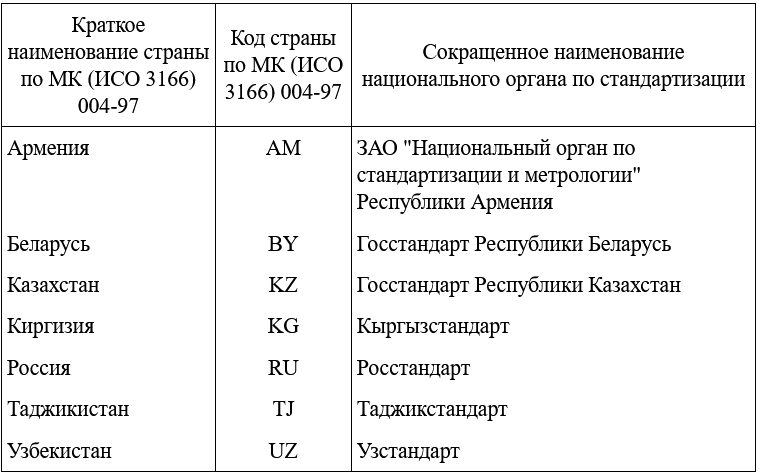 | Краткое наименование страны по МК (ИСО 3166) 004-97 | Код страны по МК (ИСО 3166) 004-97 | Сокращенное наименование национального органа по стандартизации |
|---|---|---|
| Армения | AM | ЗАО "Национальный орган по стандартизации и метрологии" Республики Армения |
| Беларусь | BY | Госстандарт Республики Беларусь |
| Казахстан | KZ | Госстандарт Республики Казахстан |
| Киргизия | KG | Кыргызстандарт |
| Россия | RU | Росстандарт |
| Таджикистан | TJ | Таджикстандарт |
| Узбекистан | UZ | Узстандарт |